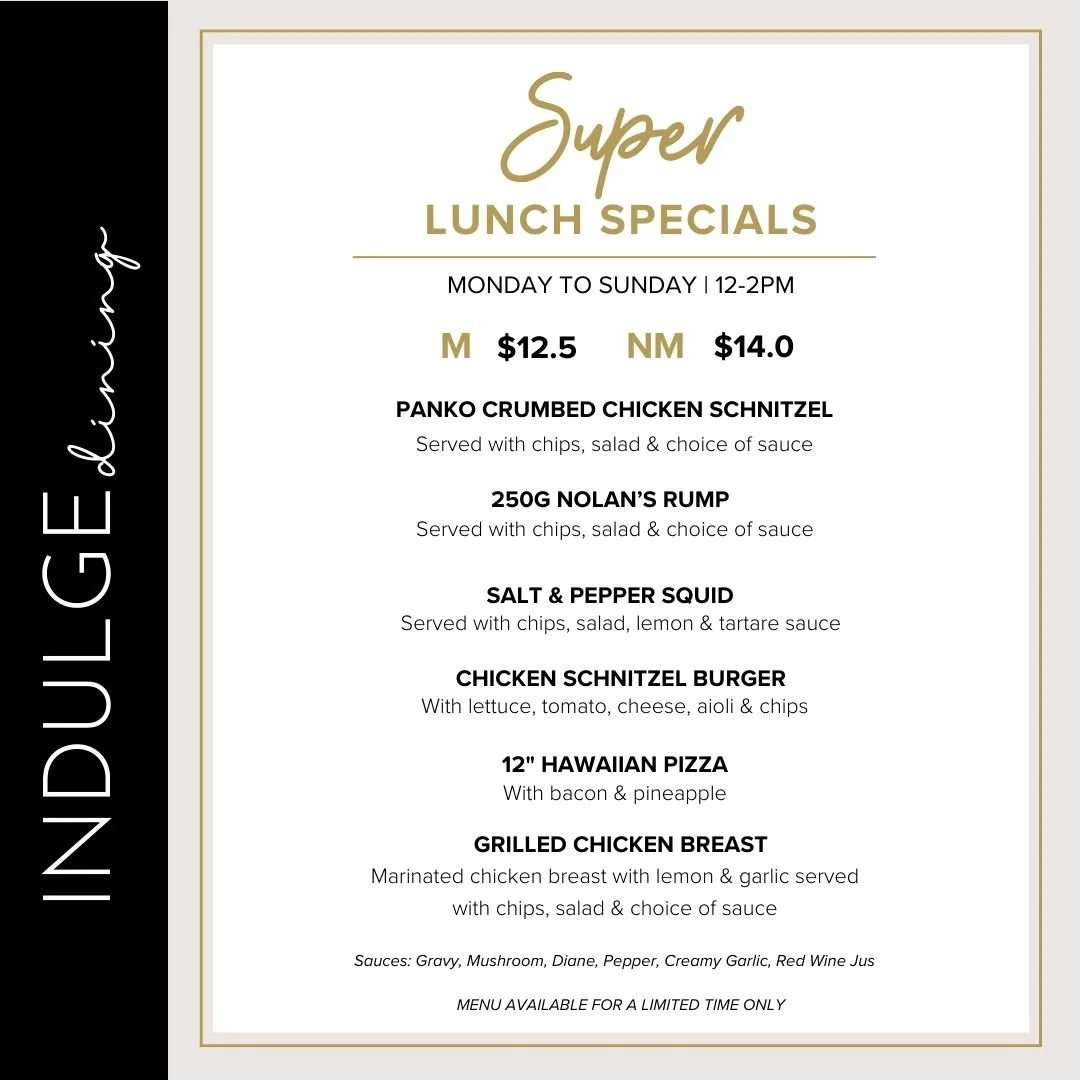 INDULGE dining

Super
LUNCH SPECIALS

MONDAY TO SUNDAY | 12-2PM

M $12.5 NM $14.0

PANKO CRUMBED CHICKEN SCHNITZEL
Served with chips, salad & choice of sauce

250G NOLAN'S RUMP
Served with chips, salad & choice of sauce

SALT & PEPPER SQUID
Served with chips, salad, lemon & tartare sauce

CHICKEN SCHNITZEL BURGER
With lettuce, tomato, cheese, aioli & chips

12" HAWAIIAN PIZZA
With bacon & pineapple

GRILLED CHICKEN BREAST
Marinated chicken breast with lemon & garlic served with chips, salad & choice of sauce

Sauces: Gravy, Mushroom, Diane, Pepper, Creamy Garlic, Red Wine Jus

MENU AVAILABLE FOR A LIMITED TIME ONLY